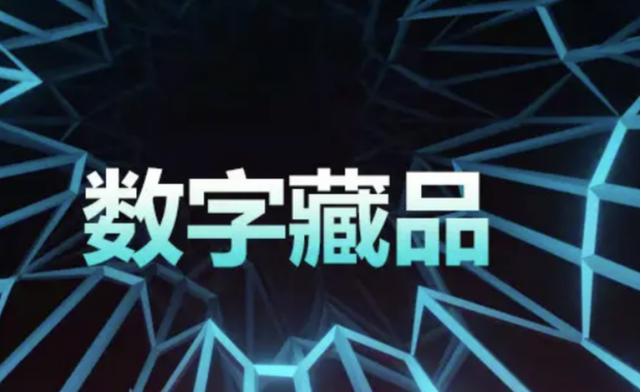 数字藏品